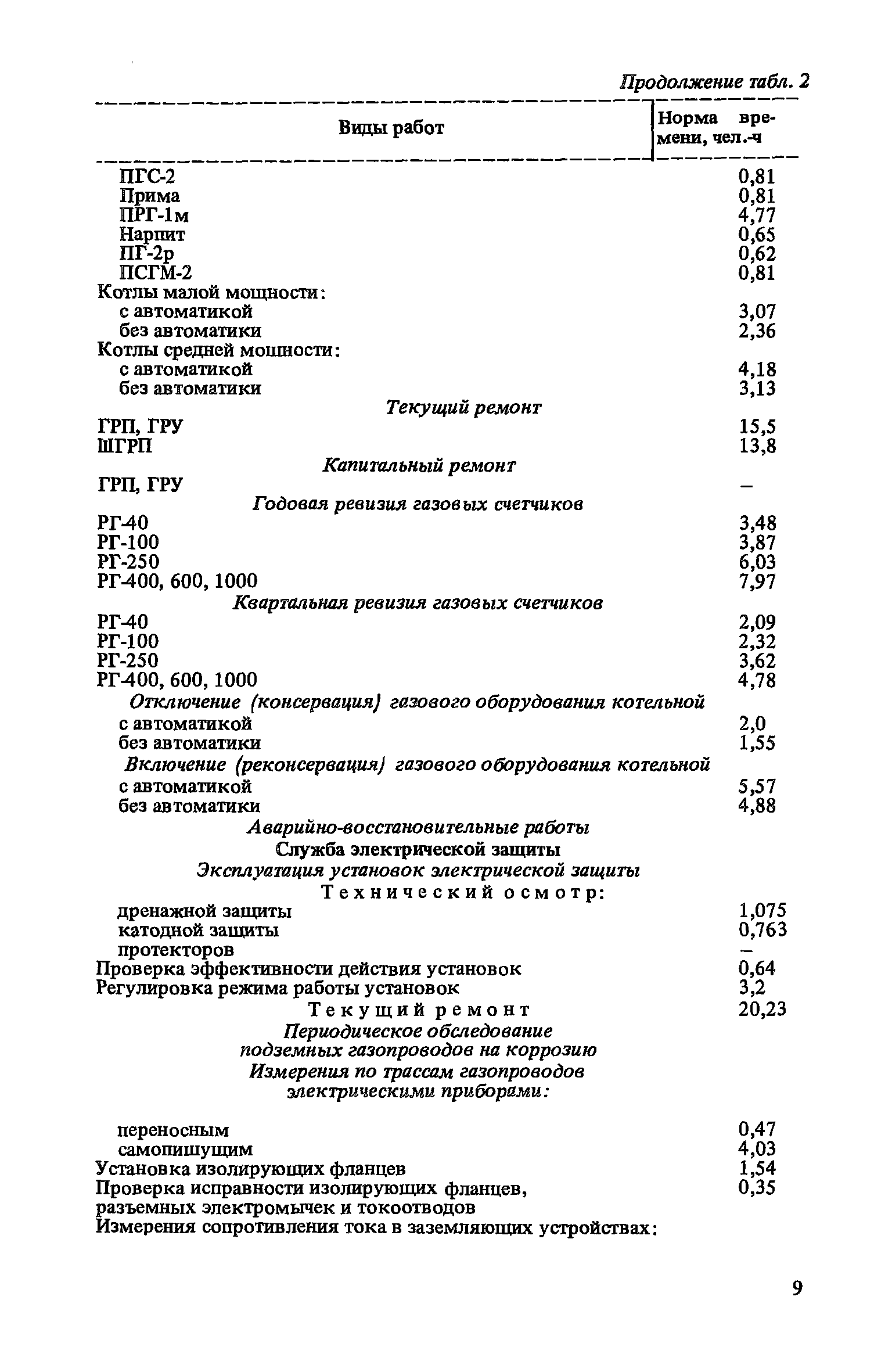 Продолжение табл. 2

| Виды работ | Норма времени, чел.-ч |
|---|---|
| ПГС-2 | 0,81 |
| Прима | 0,81 |
| ПРГ-1м | 4,77 |
| Нарпит | 0,65 |
| ПГ-2р | 0,62 |
| ПСГМ-2 | 0,81 |
| Котлы малой мощности: | |
| с автоматикой | 3,07 |
| без автоматики | 2,36 |
| Котлы средней мощности: | |
| с автоматикой | 4,18 |
| без автоматики | 3,13 |
| Текущий ремонт | |
| ГРП, ГРУ | 15,5 |
| ШГРП | 13,8 |
| Капитальный ремонт | |
| ГРП, ГРУ | – |
| Годовая ревизия газовых счетчиков | |
| РГ-40 | 3,48 |
| РГ-100 | 3,87 |
| РГ-250 | 6,03 |
| РГ-400, 600, 1000 | 7,97 |
| Квартальная ревизия газовых счетчиков | |
| РГ-40 | 2,09 |
| РГ-100 | 2,32 |
| РГ-250 | 3,62 |
| РГ-400, 600, 1000 | 4,78 |
| Отключение (консервация) газового оборудования котельной | |
| с автоматикой | 2,0 |
| без автоматики | 1,55 |
| Включение (реконсервация) газового оборудования котельной | |
| с автоматикой | 5,57 |
| без автоматики | 4,88 |
| Аварийно-восстановительные работы | |
| Служба электрической защиты | |
| Эксплуатация установок электрической защиты | |
| Технический осмотр: | |
| дренажной защиты | 1,075 |
| катодной защиты | 0,763 |
| протекторов | – |
| Проверка эффективности действия установок | 0,64 |
| Регулировка режима работы установок | 3,2 |
| Текущий ремонт | 20,23 |
| Периодическое обследование подземных газопроводов на коррозию | |
| Измерения по трассам газопроводов электрическими приборами: | |
| переносным | 0,47 |
| самопишущим | 4,03 |
| Установка изолирующих фланцев | 1,54 |
| Проверка исправности изолирующих фланцев, разъемных электромычек и токоотводов | 0,35 |
| Измерения сопротивления тока в заземляющих устройствах: | |

9